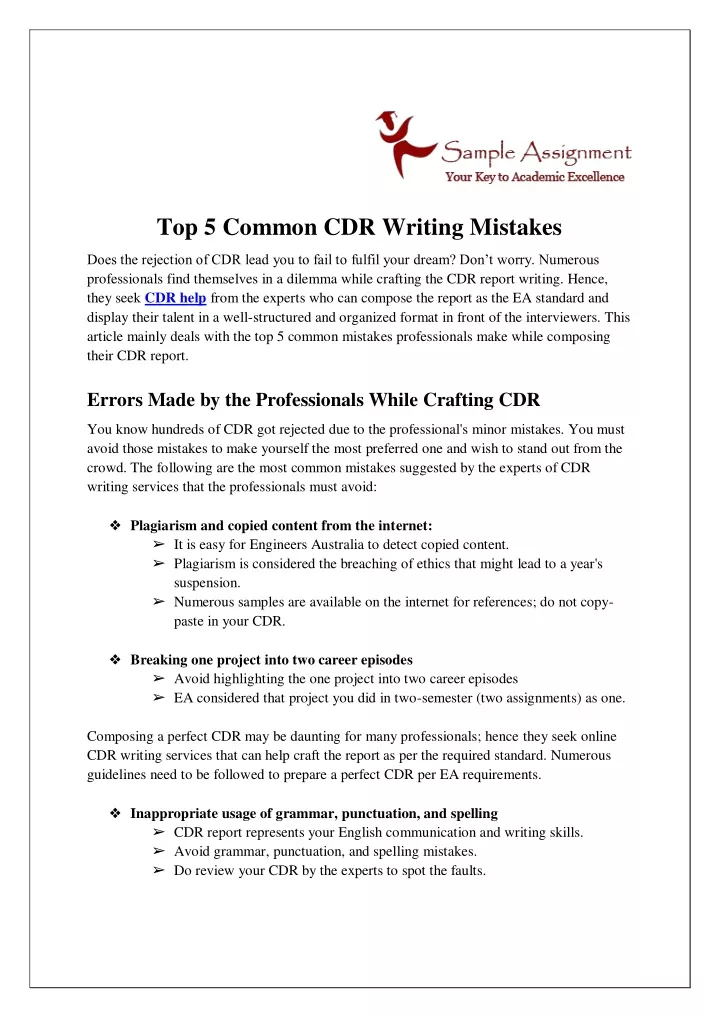 Sample Assignment
Your Key to Academic Excellence

Top 5 Common CDR Writing Mistakes

Does the rejection of CDR lead you to fail to fulfil your dream? Don't worry. Numerous professionals find themselves in a dilemma while crafting the CDR report writing. Hence, they seek CDR help from the experts who can compose the report as the EA standard and display their talent in a well-structured and organized format in front of the interviewers. This article mainly deals with the top 5 common mistakes professionals make while composing their CDR report.

Errors Made by the Professionals While Crafting CDR

You know hundreds of CDR got rejected due to the professional's minor mistakes. You must avoid those mistakes to make yourself the most preferred one and wish to stand out from the crowd. The following are the most common mistakes suggested by the experts of CDR writing services that the professionals must avoid:

❖ Plagiarism and copied content from the internet:
➢ It is easy for Engineers Australia to detect copied content.
➢ Plagiarism is considered the breaching of ethics that might lead to a year's suspension.
➢ Numerous samples are available on the internet for references; do not copy-paste in your CDR.

❖ Breaking one project into two career episodes
➢ Avoid highlighting the one project into two career episodes
➢ EA considered that project you did in two-semester (two assignments) as one.

Composing a perfect CDR may be daunting for many professionals; hence they seek online CDR writing services that can help craft the report as per the required standard. Numerous guidelines need to be followed to prepare a perfect CDR per EA requirements.

❖ Inappropriate usage of grammar, punctuation, and spelling
➢ CDR report represents your English communication and writing skills.
➢ Avoid grammar, punctuation, and spelling mistakes.
➢ Do review your CDR by the experts to spot the faults.